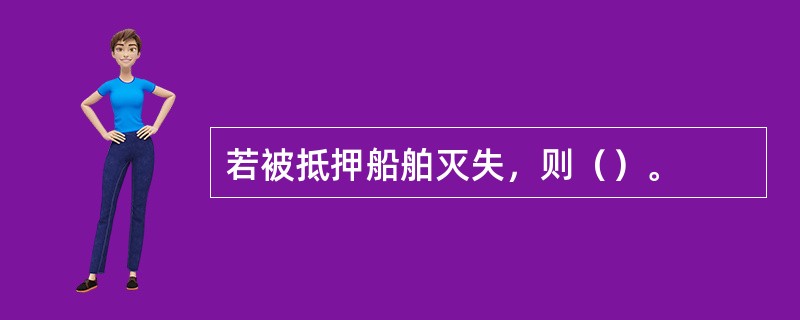 若被抵押船舶灭失，则（）。